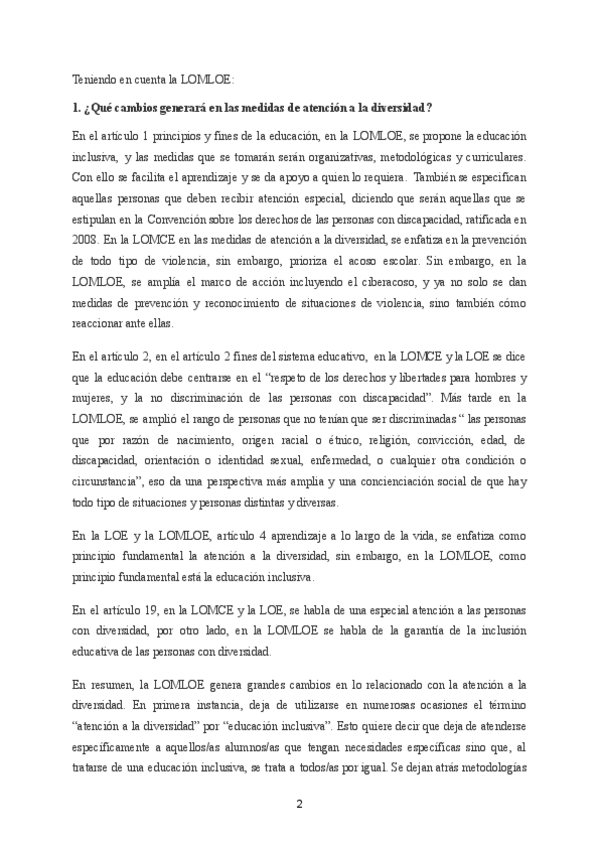 Teniendo en cuenta la LOMLOE:

1. ¿Qué cambios generará en las medidas de atención a la diversidad?

En el artículo 1 principios y fines de la educación, en la LOMLOE, se propone la educación inclusiva, y las medidas que se tomarán serán organizativas, metodológicas y curriculares. Con ello se facilita el aprendizaje y se da apoyo a quien lo requiera. También se especifican aquellas personas que deben recibir atención especial, diciendo que serán aquellas que se estipulan en la Convención sobre los derechos de las personas con discapacidad, ratificada en 2008. En la LOMCE en las medidas de atención a la diversidad, se enfatiza en la prevención de todo tipo de violencia, sin embargo, prioriza el acoso escolar. Sin embargo, en la LOMLOE, se amplía el marco de acción incluyendo el ciberacoso, y ya no solo se dan medidas de prevención y reconocimiento de situaciones de violencia, sino también cómo reaccionar ante ellas.

En el artículo 2, en el artículo 2 fines del sistema educativo, en la LOMCE y la LOE se dice que la educación debe centrarse en el "respeto de los derechos y libertades para hombres y mujeres, y la no discriminación de las personas con discapacidad". Más tarde en la LOMLOE, se amplió el rango de personas que no tenían que ser discriminadas " las personas que por razón de nacimiento, origen racial o étnico, religión, convicción, edad, de discapacidad, orientación o identidad sexual, enfermedad, o cualquier otra condición o circunstancia", eso da una perspectiva más amplia y una concienciación social de que hay todo tipo de situaciones y personas distintas y diversas.

En la LOE y la LOMLOE, artículo 4 aprendizaje a lo largo de la vida, se enfatiza como principio fundamental la atención a la diversidad, sin embargo, en la LOMLOE, como principio fundamental está la educación inclusiva.

En el artículo 19, en la LOMCE y la LOE, se habla de una especial atención a las personas con diversidad, por otro lado, en la LOMLOE se habla de la garantía de la inclusión educativa de las personas con diversidad.

En resumen, la LOMLOE genera grandes cambios en lo relacionado con la atención a la diversidad. En primera instancia, deja de utilizarse en numerosas ocasiones el término "atención a la diversidad" por "educación inclusiva". Esto quiere decir que deja de atenderse específicamente a aquellos/as alumnos/as que tengan necesidades específicas sino que, al tratarse de una educación inclusiva, se trata a todos/as por igual. Se dejan atrás metodologías

2